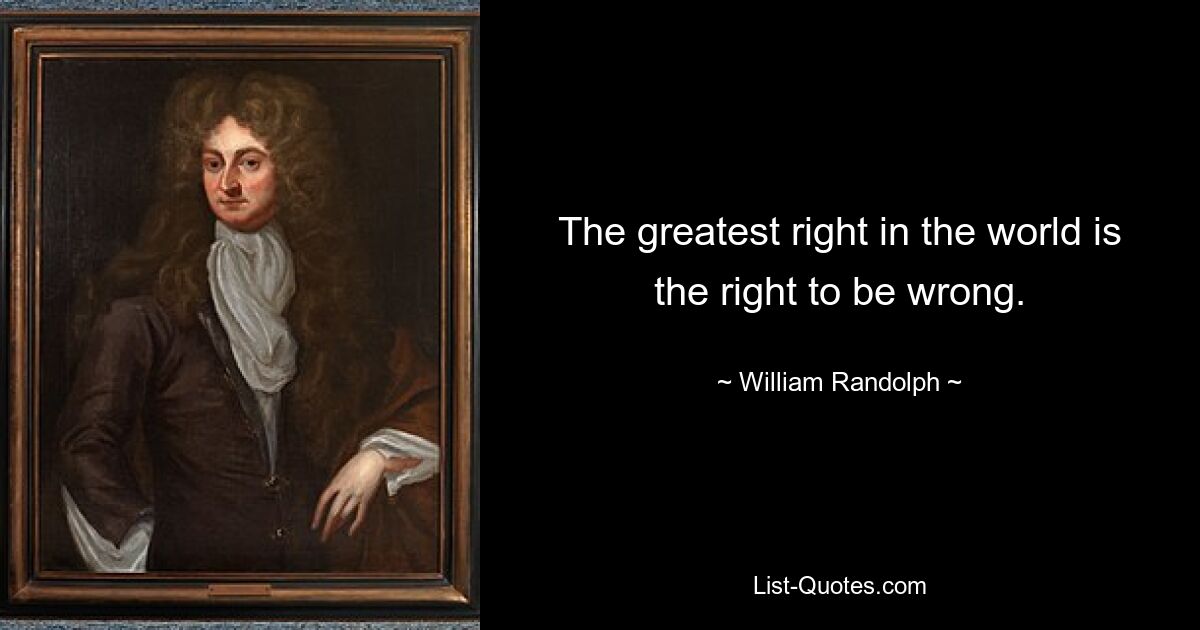 The greatest right in the world is the right to be wrong.

~ William Randolph ~

List-Quotes.com